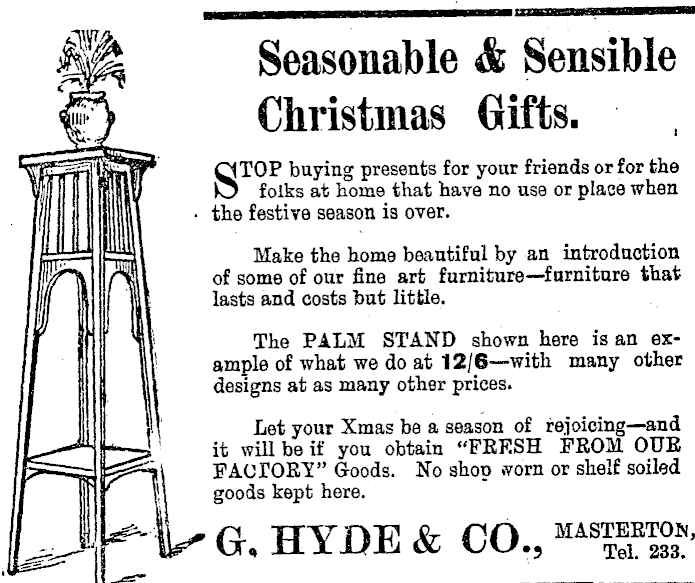 Seasonable & Sensible Christmas Gifts.

STOP buying presents for your friends or for the folks at home that have no use or place when the festive season is over.

Make the home beautiful by an introduction of some of our fine art furniture—furniture that lasts and costs but little.

The PALM STAND shown here is an example of what we do at 12/6—with many other designs at as many other prices.

Let your Xmas be a season of rejoicing—and it will be if you obtain "FRESH FROM OUR FACTORY" Goods. No shop worn or shelf soiled goods kept here.

G. HYDE & CO., MASTERTON, Tel. 233.